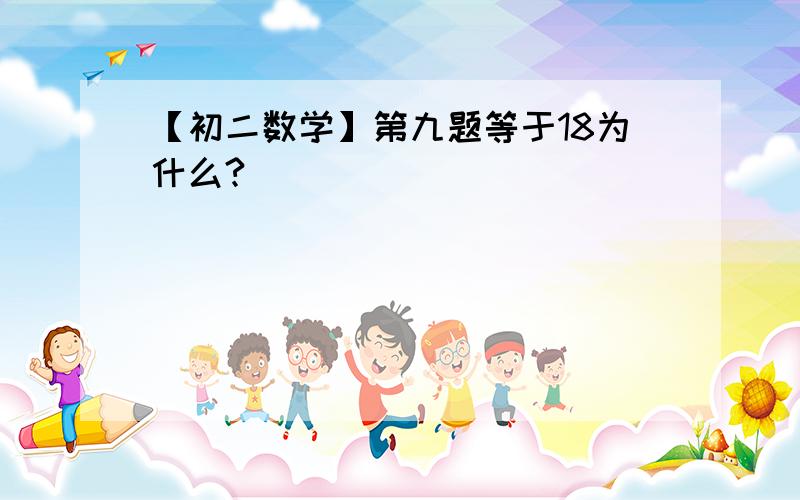 【初二数学】第九题等于18为什么?